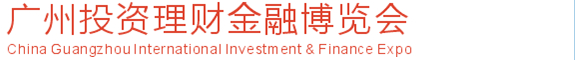 广州投资理财金融博览会
China Guangzhou International Investment & Finance Expo